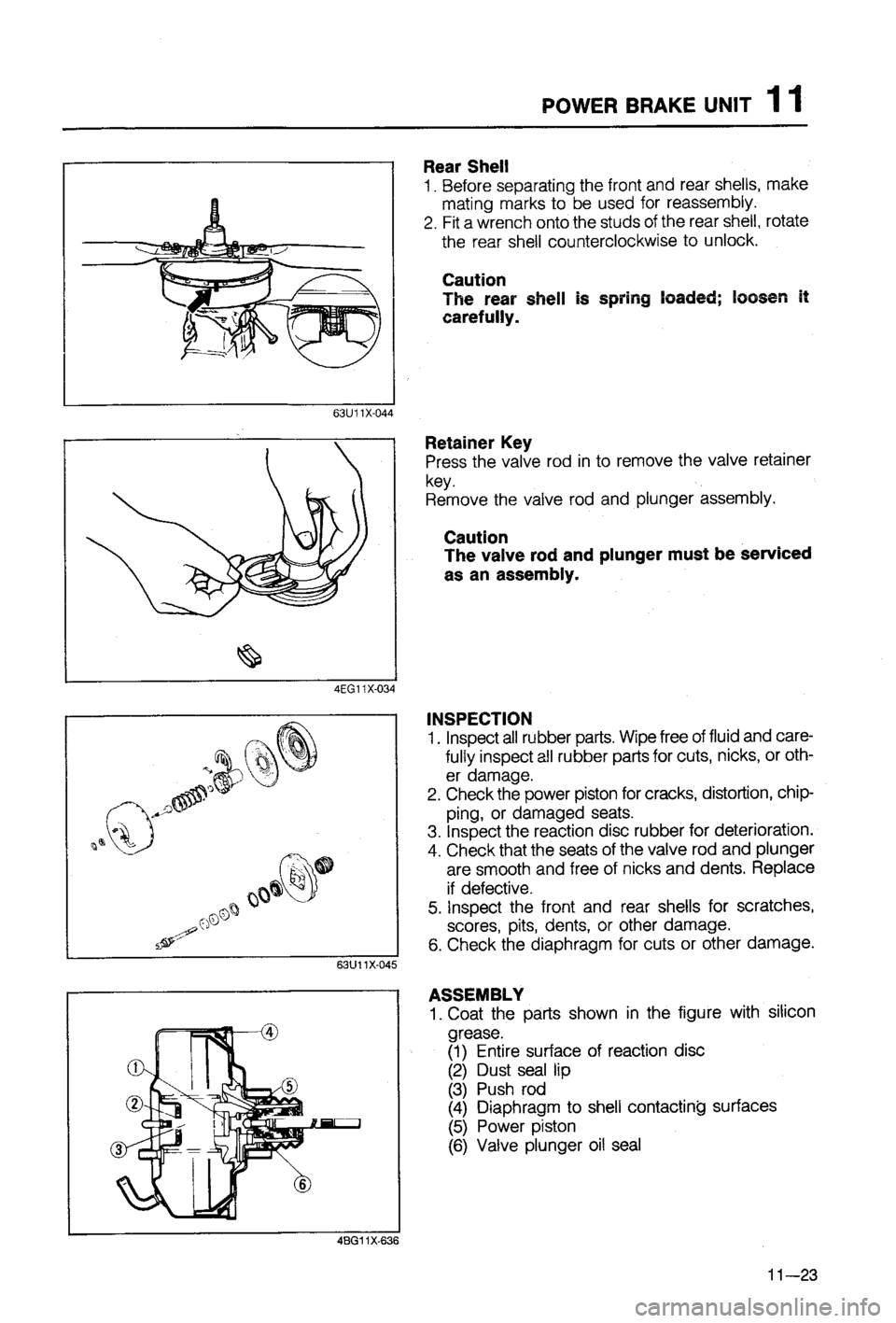 POWER BRAKE UNIT 11

63U11X-044

Rear Shell
1. Before separating the front and rear shells, make mating marks to be used for reassembly.
2. Fit a wrench onto the studs of the rear shell, rotate the rear shell counterclockwise to unlock.

Caution
The rear shell is spring loaded; loosen it carefully.

4EG11X-034

Retainer Key
Press the valve rod in to remove the valve retainer key.
Remove the valve rod and plunger assembly.

Caution
The valve rod and plunger must be serviced as an assembly.

63U11X-045

INSPECTION
1. Inspect all rubber parts. Wipe free of fluid and carefully inspect all rubber parts for cuts, nicks, or other damage.
2. Check the power piston for cracks, distortion, chipping, or damaged seats.
3. Inspect the reaction disc rubber for deterioration.
4. Check that the seats of the valve rod and plunger are smooth and free of nicks and dents. Replace if defective.
5. Inspect the front and rear shells for scratches, scores, pits, dents, or other damage.
6. Check the diaphragm for cuts or other damage.

①
②
③
④
⑤
⑥
4BG11X-636

ASSEMBLY
1. Coat the parts shown in the figure with silicon grease.
(1) Entire surface of reaction disc
(2) Dust seal lip
(3) Push rod
(4) Diaphragm to shell contacting surfaces
(5) Power piston
(6) Valve plunger oil seal

11—23

carmanualsonline.info